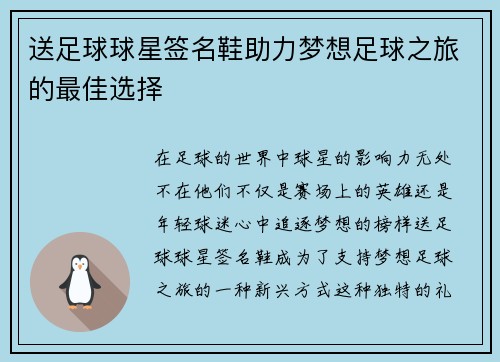 送足球球星签名鞋助力梦想足球之旅的最佳选择

在足球的世界中球星的影响力无处不在他们不仅是赛场上的英雄还是年轻球迷心中追逐梦想的榜样送足球球星签名鞋成为了支持梦想足球之旅的一种新兴方式这种独特的礼